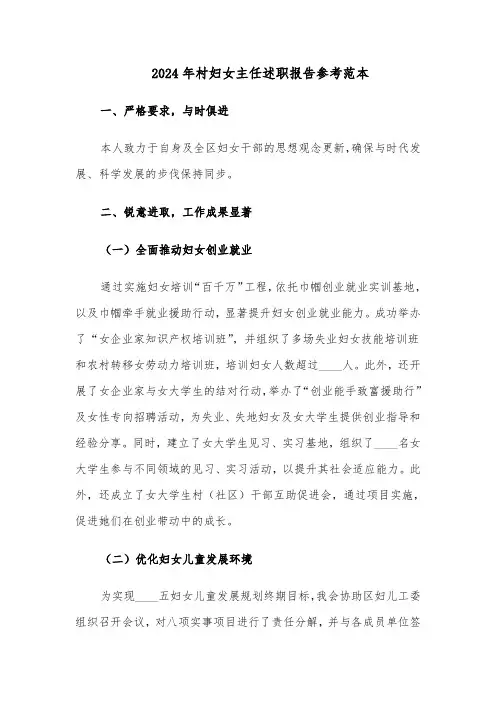 2024年村妇女主任述职报告参考范本

一、严格要求，与时俱进

本人致力于自身及全区妇女干部的思想观念更新，确保与时代发展、科学发展的步伐保持同步。

二、锐意进取，工作成果显著

（一）全面推动妇女创业就业

通过实施妇女培训“百千万”工程，依托巾帼创业就业实训基地，以及巾帼牵手就业援助行动，显著提升妇女创业就业能力。成功举办了“女企业家知识产权培训班”，并组织了多场失业妇女技能培训班和农村转移女劳动力培训班，培训妇女人数超过____人。此外，还开展了女企业家与女大学生的结对行动，举办了“创业能手致富援助行”及女性专向招聘活动，为失业、失地妇女及女大学生提供创业指导和经验分享。同时，建立了女大学生见习、实习基地，组织了____名女大学生参与不同领域的见习、实习活动，以提升其社会适应能力。此外，还成立了女大学生村（社区）干部互助促进会，通过项目实施，促进她们在创业带动中的成长。

（二）优化妇女儿童发展环境

为实现____五妇女儿童发展规划终期目标，我会协助区妇儿工委组织召开会议，对八项实事项目进行了责任分解，并与各成员单位签